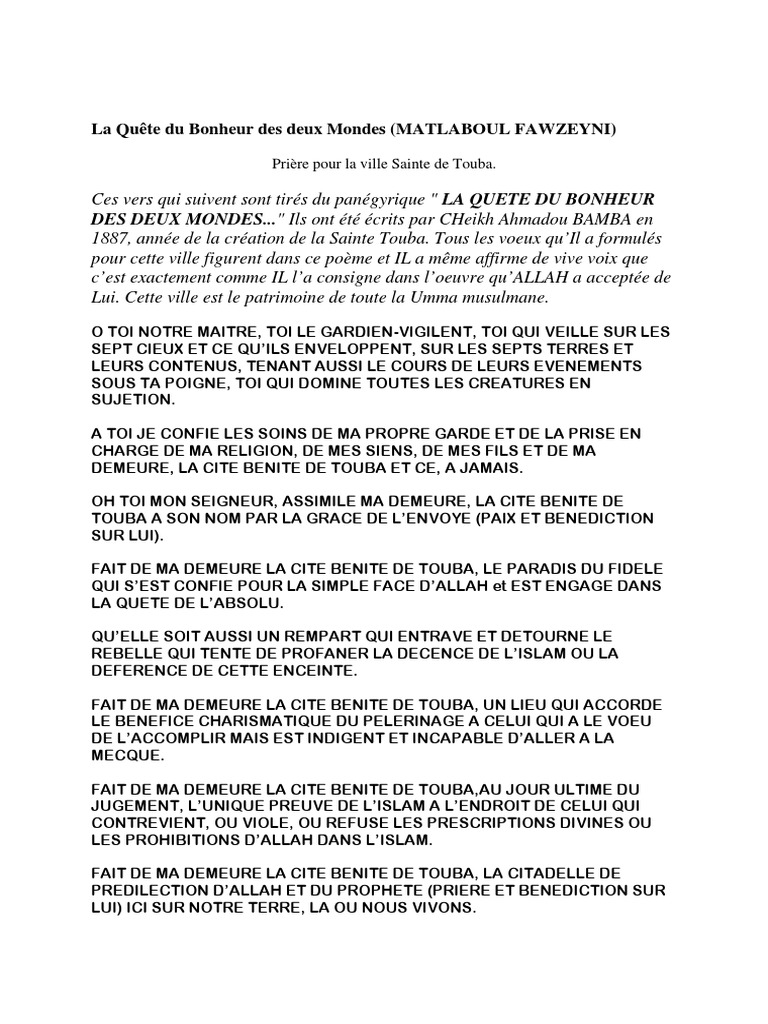 La Quête du Bonheur des deux Mondes (MATLABOUL FAWZEYNI)

Prière pour la ville Sainte de Touba.

Ces vers qui suivent sont tirés du panégyrique " LA QUETE DU BONHEUR DES DEUX MONDES..." Ils ont été écrits par CHeikh Ahmadou BAMBA en 1887, année de la création de la Sainte Touba. Tous les voeux qu'Il a formulés pour cette ville figurent dans ce poème et IL a même affirme de vive voix que c'est exactement comme IL l'a consigne dans l'oeuvre qu'ALLAH a acceptée de Lui. Cette ville est le patrimoine de toute la Umma musulmane.

O TOI NOTRE MAITRE, TOI LE GARDIEN-VIGILENT, TOI QUI VEILLE SUR LES SEPT CIEUX ET CE QU'ILS ENVELOPPENT, SUR LES SEPTS TERRES ET LEURS CONTENUS, TENANT AUSSI LE COURS DE LEURS EVENEMENTS SOUS TA POIGNE, TOI QUI DOMINE TOUTES LES CREATURES EN SUJETION.

A TOI JE CONFIE LES SOINS DE MA PROPRE GARDE ET DE LA PRISE EN CHARGE DE MA RELIGION, DE MES SIENS, DE MES FILS ET DE MA DEMEURE, LA CITE BENITE DE TOUBA ET CE, A JAMAIS.

OH TOI MON SEIGNEUR, ASSIMILE MA DEMEURE, LA CITE BENITE DE TOUBA A SON NOM PAR LA GRACE DE L'ENVOYE (PAIX ET BENEDICTION SUR LUI).

FAIT DE MA DEMEURE LA CITE BENITE DE TOUBA, LE PARADIS DU FIDELE QUI S'EST CONFIE POUR LA SIMPLE FACE D'ALLAH et EST ENGAGE DANS LA QUETE DE L'ABSOLU.

QU'ELLE SOIT AUSSI UN REMPART QUI ENTRAVE ET DETOURNE LE REBELLE QUI TENTE DE PROFANER LA DECENCE DE L'ISLAM OU LA DEFERENCE DE CETTE ENCEINTE.

FAIT DE MA DEMEURE LA CITE BENITE DE TOUBA, UN LIEU QUI ACCORDE LE BENEFICE CHARISMATIQUE DU PELERINAGE A CELUI QUI A LE VOEU DE L'ACCOMPLIR MAIS EST INDIGENT ET INCAPABLE D'ALLER A LA MECQUE.

FAIT DE MA DEMEURE LA CITE BENITE DE TOUBA,AU JOUR ULTIME DU JUGEMENT, L'UNIQUE PREUVE DE L'ISLAM A L'ENDROIT DE CELUI QUI CONTREVIENT, OU VIOLE, OU REFUSE LES PRESCRIPTIONS DIVINES OU LES PROHIBITIONS D'ALLAH DANS L'ISLAM.

FAIT DE MA DEMEURE LA CITE BENITE DE TOUBA, LA CITADELLE DE PREDILECTION D'ALLAH ET DU PROPHETE (PRIERE ET BENEDICTION SUR LUI) ICI SUR NOTRE TERRE, LA OU NOUS VIVONS.